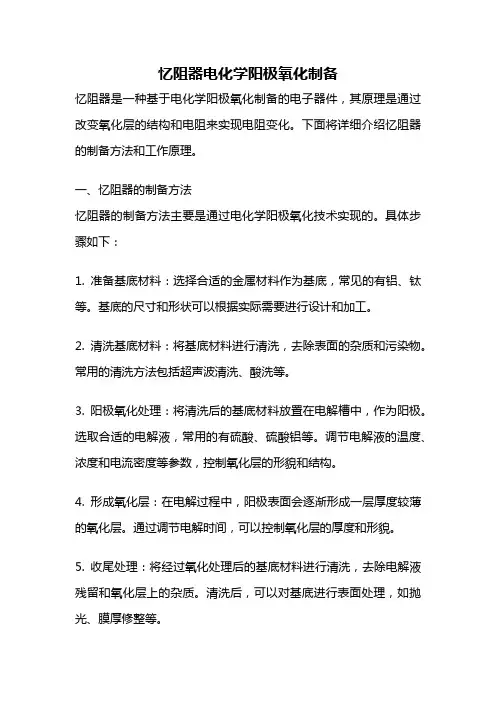 忆阻器电化学阳极氧化制备

忆阻器是一种基于电化学阳极氧化制备的电子器件，其原理是通过改变氧化层的结构和电阻来实现电阻变化。下面将详细介绍忆阻器的制备方法和工作原理。

一、忆阻器的制备方法

忆阻器的制备方法主要是通过电化学阳极氧化技术实现的。具体步骤如下：

1. 准备基底材料：选择合适的金属材料作为基底，常见的有铝、钛等。基底的尺寸和形状可以根据实际需要进行设计和加工。

2. 清洗基底材料：将基底材料进行清洗，去除表面的杂质和污染物。常用的清洗方法包括超声波清洗、酸洗等。

3. 阳极氧化处理：将清洗后的基底材料放置在电解槽中，作为阳极。选取合适的电解液，常用的有硫酸、硫酸铝等。调节电解液的温度、浓度和电流密度等参数，控制氧化层的形貌和结构。

4. 形成氧化层：在电解过程中，阳极表面会逐渐形成一层厚度较薄的氧化层。通过调节电解时间，可以控制氧化层的厚度和形貌。

5. 收尾处理：将经过氧化处理后的基底材料进行清洗，去除电解液残留和氧化层上的杂质。清洗后，可以对基底进行表面处理，如抛光、膜厚修整等。